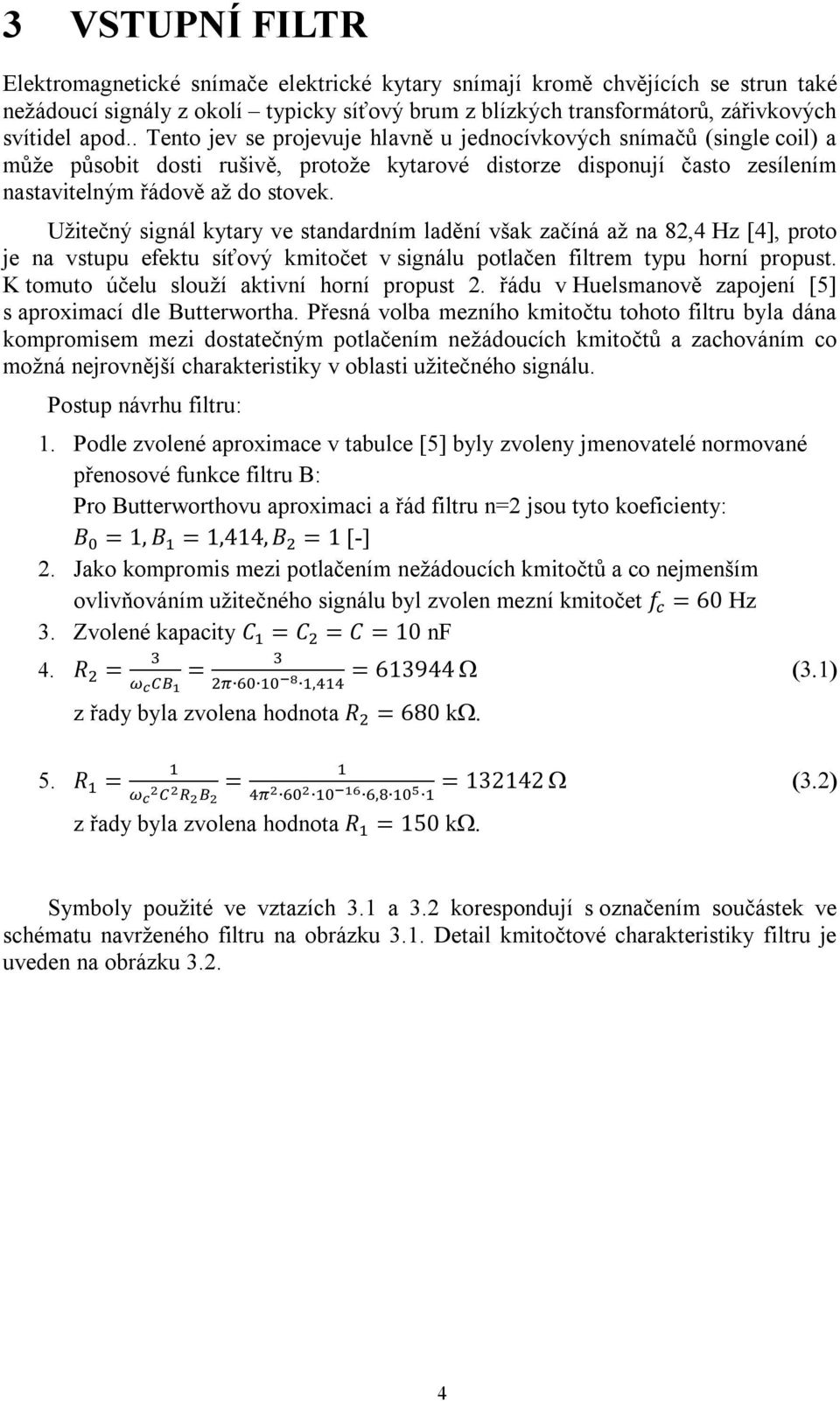 3 VSTUPNÍ FILTR

Elektromagnetické snímače elektrické kytary snímají kromě chvějících se strun také nežádoucí signály z okolí – typicky síťový brum z blízkých transformátorů, zářivkových svítidel apod.. Tento jev se projevuje hlavně u jednocívkových snímačů (single coil) a může působit dosti rušivě, protože kytarové distorze disponují často zesílením nastavitelným řádově až do stovek.

Užitečný signál kytary ve standardním ladění však začíná až na 82,4 Hz [4], proto je na vstupu efektu síťový kmitočet v signálu potlačen filtrem typu horní propust. K tomuto účelu slouží aktivní horní propust 2. řádu v Huelsmanově zapojení [5] s aproximací dle Butterwortha. Přesná volba mezního kmitočtu tohoto filtru byla dána kompromisem mezi dostatečným potlačením nežádoucích kmitočtů a zachováním co možná nejrovnější charakteristiky v oblasti užitečného signálu.

Postup návrhu filtru:

1. Podle zvolené aproximace v tabulce [5] byly zvoleny jmenovatelé normované přenosové funkce filtru B:
Pro Butterworthovu aproximaci a řád filtru n=2 jsou tyto koeficienty:
$B_0 = 1, B_1 = 1{,}414, B_2 = 1$ [-]
2. Jako kompromis mezi potlačením nežádoucích kmitočtů a co nejmenším ovlivňováním užitečného signálu byl zvolen mezní kmitočet $f_c = 60$ Hz
3. Zvolené kapacity $C_1 = C_2 = C = 10$ nF
4. $R_2 = \frac{3}{\omega_c C B_1} = \frac{3}{2\pi \cdot 60 \cdot 10^{-8} \cdot 1{,}414} = 613944\,\Omega$ (3.1)
z řady byla zvolena hodnota $R_2 = 680$ kΩ.

5. $R_1 = \frac{1}{\omega_c{}^2 C^2 R_2 B_2} = \frac{1}{4\pi^2 \cdot 60^2 \cdot 10^{-16} \cdot 6{,}8 \cdot 10^5 \cdot 1} = 132142\,\Omega$ (3.2)
z řady byla zvolena hodnota $R_1 = 150$ kΩ.

Symboly použité ve vztazích 3.1 a 3.2 korespondují s označením součástek ve schématu navrženého filtru na obrázku 3.1. Detail kmitočtové charakteristiky filtru je uveden na obrázku 3.2.

4